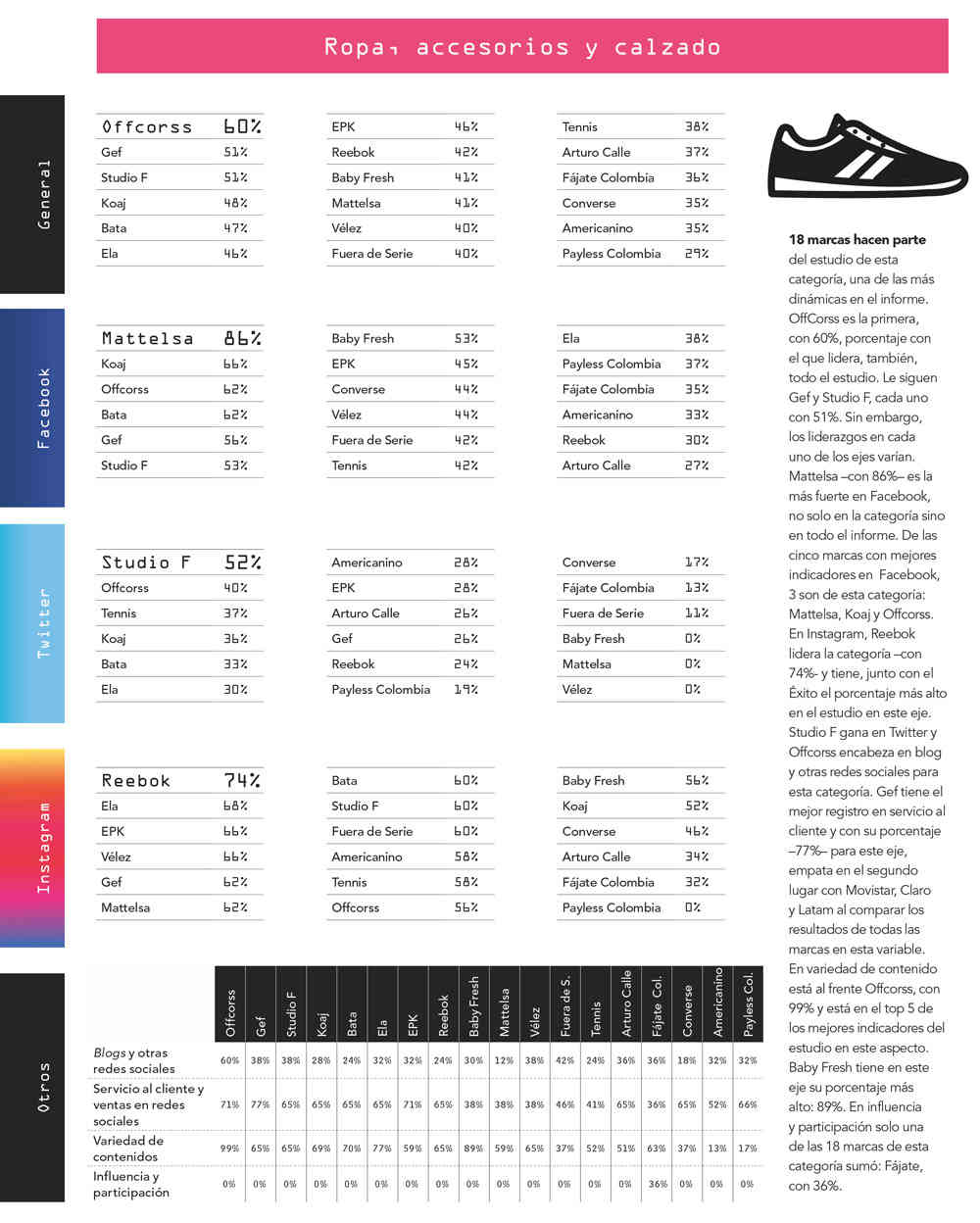 Ropa, accesorios y calzado

General

| Offcorss | 60% |
|---|---|
| Gef | 51% |
| Studio F | 51% |
| Koaj | 48% |
| Bata | 47% |
| Ela | 46% |

| EPK | 46% |
|---|---|
| Reebok | 42% |
| Baby Fresh | 41% |
| Mattelsa | 41% |
| Vélez | 40% |
| Fuera de Serie | 40% |

| Tennis | 38% |
|---|---|
| Arturo Calle | 37% |
| Fájate Colombia | 36% |
| Converse | 35% |
| Americanino | 35% |
| Payless Colombia | 29% |

Facebook

| Mattelsa | 86% |
|---|---|
| Koaj | 66% |
| Offcorss | 62% |
| Bata | 62% |
| Gef | 56% |
| Studio F | 53% |

| Baby Fresh | 53% |
|---|---|
| EPK | 45% |
| Converse | 44% |
| Vélez | 44% |
| Fuera de Serie | 42% |
| Tennis | 42% |

| Ela | 38% |
|---|---|
| Payless Colombia | 37% |
| Fájate Colombia | 35% |
| Americanino | 33% |
| Reebok | 30% |
| Arturo Calle | 27% |

Twitter

| Studio F | 52% |
|---|---|
| Offcorss | 40% |
| Tennis | 37% |
| Koaj | 36% |
| Bata | 33% |
| Ela | 30% |

| Americanino | 28% |
|---|---|
| EPK | 28% |
| Arturo Calle | 26% |
| Gef | 26% |
| Reebok | 24% |
| Payless Colombia | 19% |

| Converse | 17% |
|---|---|
| Fájate Colombia | 13% |
| Fuera de Serie | 11% |
| Baby Fresh | 0% |
| Mattelsa | 0% |
| Vélez | 0% |

Instagram

| Reebok | 74% |
|---|---|
| Ela | 68% |
| EPK | 66% |
| Vélez | 66% |
| Gef | 62% |
| Mattelsa | 62% |

| Bata | 60% |
|---|---|
| Studio F | 60% |
| Fuera de Serie | 60% |
| Americanino | 58% |
| Tennis | 58% |
| Offcorss | 56% |

| Baby Fresh | 56% |
|---|---|
| Koaj | 52% |
| Converse | 46% |
| Arturo Calle | 34% |
| Fájate Colombia | 32% |
| Payless Colombia | 0% |

Otros

| | Offcorss | Gef | Studio F | Koaj | Bata | Ela | EPK | Reebok | Baby Fresh | Mattelsa | Vélez | Fuera de S. | Tennis | Arturo Calle | Fájate Col. | Converse | Americanino | Payless Col. |
|---|---|---|---|---|---|---|---|---|---|---|---|---|---|---|---|---|---|---|
| Blogs y otras redes sociales | 60% | 38% | 38% | 28% | 24% | 32% | 32% | 24% | 30% | 12% | 38% | 42% | 24% | 36% | 36% | 18% | 32% | 32% |
| Servicio al cliente y ventas en redes sociales | 71% | 77% | 65% | 65% | 65% | 65% | 71% | 65% | 38% | 38% | 38% | 46% | 41% | 65% | 36% | 65% | 52% | 66% |
| Variedad de contenidos | 99% | 65% | 65% | 69% | 70% | 77% | 59% | 65% | 89% | 59% | 65% | 37% | 52% | 51% | 63% | 37% | 13% | 17% |
| Influencia y participación | 0% | 0% | 0% | 0% | 0% | 0% | 0% | 0% | 0% | 0% | 0% | 0% | 0% | 0% | 36% | 0% | 0% | 0% |

18 marcas hacen parte del estudio de esta categoría, una de las más dinámicas en el informe. OffCorss es la primera, con 60%, porcentaje con el que lidera, también, todo el estudio. Le siguen Gef y Studio F, cada uno con 51%. Sin embargo, los liderazgos en cada uno de los ejes varían. Mattelsa –con 86%– es la más fuerte en Facebook, no solo en la categoría sino en todo el informe. De las cinco marcas con mejores indicadores en Facebook, 3 son de esta categoría: Mattelsa, Koaj y Offcorss. En Instagram, Reebok lidera la categoría –con 74%- y tiene, junto con el Éxito el porcentaje más alto en el estudio en este eje. Studio F gana en Twitter y Offcorss encabeza en blog y otras redes sociales para esta categoría. Gef tiene el mejor registro en servicio al cliente y con su porcentaje –77%– para este eje, empata en el segundo lugar con Movistar, Claro y Latam al comparar los resultados de todas las marcas en esta variable. En variedad de contenido está al frente Offcorss, con 99% y está en el top 5 de los mejores indicadores del estudio en este aspecto. Baby Fresh tiene en este eje su porcentaje más alto: 89%. En influencia y participación solo una de las 18 marcas de esta categoría sumó: Fájate, con 36%.